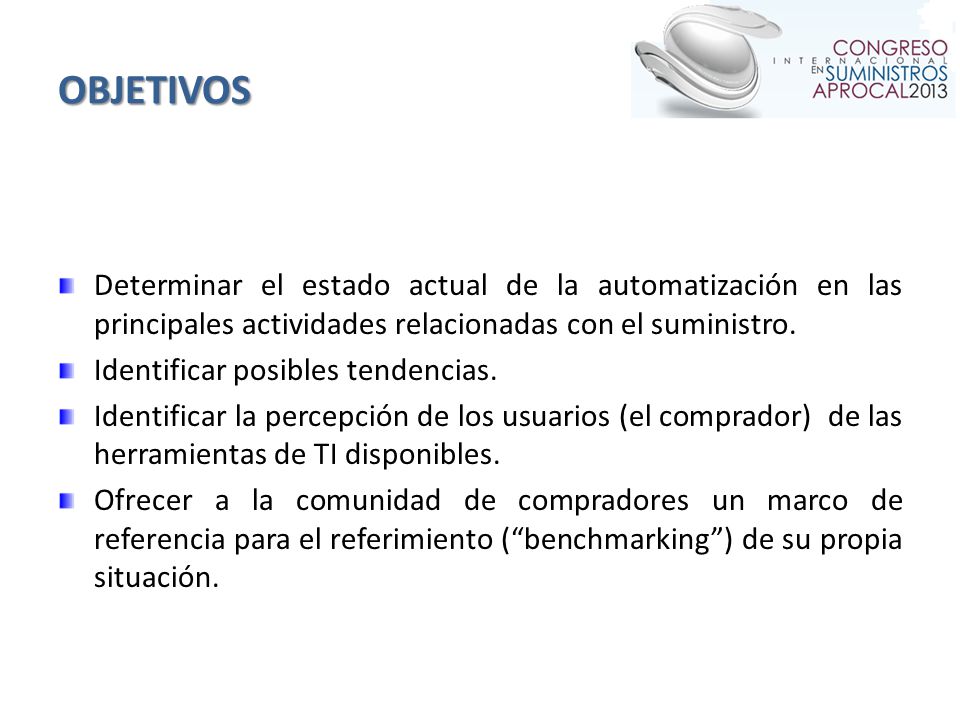 OBJETIVOS

CONGRESO INTERNACIONAL EN SUMINISTROS APROCAL2013

Determinar el estado actual de la automatización en las principales actividades relacionadas con el suministro.

Identificar posibles tendencias.

Identificar la percepción de los usuarios (el comprador) de las herramientas de TI disponibles.

Ofrecer a la comunidad de compradores un marco de referencia para el referimiento (“benchmarking”) de su propia situación.